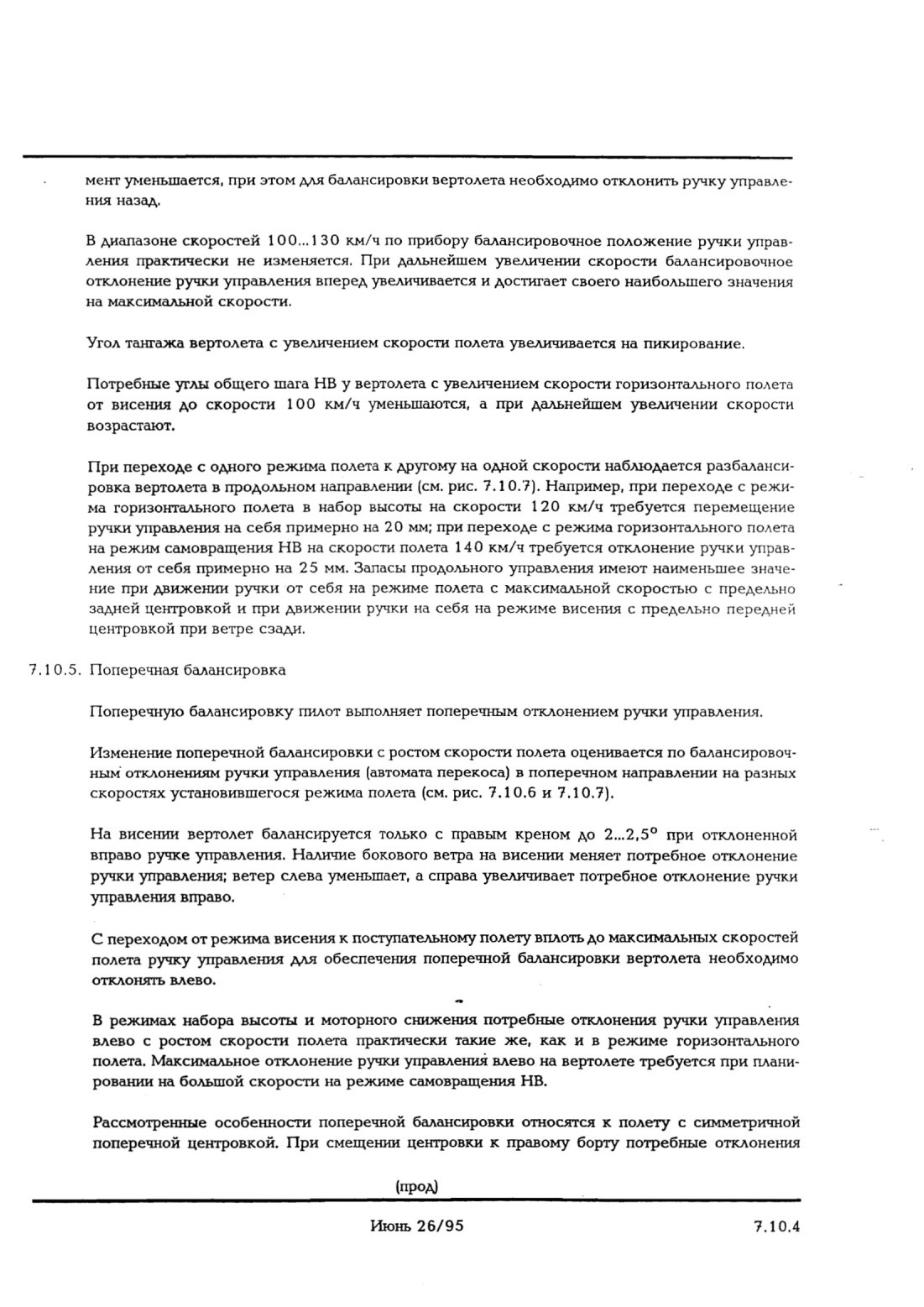 мент уменьшается, при этом для балансировки вертолета необходимо отклонить ручку управления назад.

В диапазоне скоростей 100...130 км/ч по прибору балансировочное положение ручки управления практически не изменяется. При дальнейшем увеличении скорости балансировочное отклонение ручки управления вперед увеличивается и достигает своего наибольшего значения на максимальной скорости.

Угол тангажа вертолета с увеличением скорости полета увеличивается на пикирование.

Потребные углы общего шага НВ у вертолета с увеличением скорости горизонтального полета от висения до скорости 100 км/ч уменьшаются, а при дальнейшем увеличении скорости возрастают.

При переходе с одного режима полета к другому на одной скорости наблюдается разбалансировка вертолета в продольном направлении (см. рис. 7.10.7). Например, при переходе с режима горизонтального полета в набор высоты на скорости 120 км/ч требуется перемещение ручки управления на себя примерно на 20 мм; при переходе с режима горизонтального полета на режим самовращения НВ на скорости полета 140 км/ч требуется отклонение ручки управления от себя примерно на 25 мм. Запасы продольного управления имеют наименьшее значение при движении ручки от себя на режиме полета с максимальной скоростью с предельно задней центровкой и при движении ручки на себя на режиме висения с предельно передней центровкой при ветре сзади.

7.10.5. Поперечная балансировка

Поперечную балансировку пилот выполняет поперечным отклонением ручки управления.

Изменение поперечной балансировки с ростом скорости полета оценивается по балансировочным отклонениям ручки управления (автомата перекоса) в поперечном направлении на разных скоростях установившегося режима полета (см. рис. 7.10.6 и 7.10.7).

На висении вертолет балансируется только с правым креном до 2...2,5° при отклоненной вправо ручке управления. Наличие бокового ветра на висении меняет потребное отклонение ручки управления; ветер слева уменьшает, а справа увеличивает потребное отклонение ручки управления вправо.

С переходом от режима висения к поступательному полету вплоть до максимальных скоростей полета ручку управления для обеспечения поперечной балансировки вертолета необходимо отклонять влево.

В режимах набора высоты и моторного снижения потребные отклонения ручки управления влево с ростом скорости полета практически такие же, как и в режиме горизонтального полета. Максимальное отклонение ручки управления влево на вертолете требуется при планировании на большой скорости на режиме самовращения НВ.

Рассмотренные особенности поперечной балансировки относятся к полету с симметричной поперечной центровкой. При смещении центровки к правому борту потребные отклонения

(прод)

Июнь 26/95

7.10.4